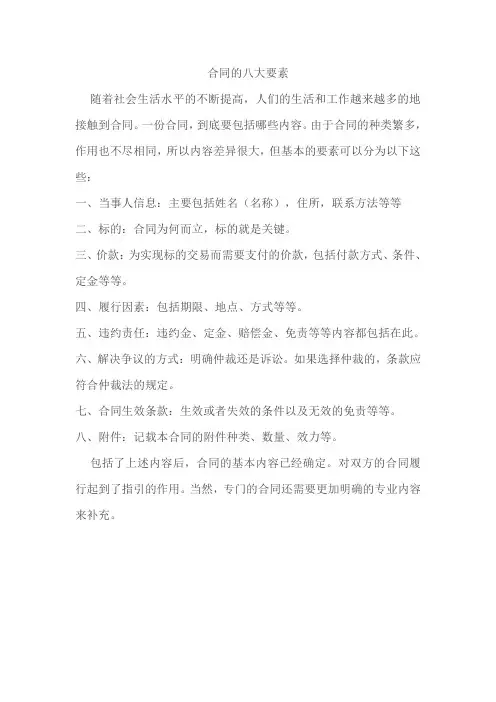 合同的八大要素

随着社会生活水平的不断提高，人们的生活和工作越来越多的地接触到合同。一份合同，到底要包括哪些内容。由于合同的种类繁多，作用也不尽相同，所以内容差异很大，但基本的要素可以分为以下这些：

一、当事人信息：主要包括姓名（名称），住所，联系方法等等

二、标的：合同为何而立，标的就是关键。

三、价款：为实现标的交易而需要支付的价款，包括付款方式、条件、定金等等。

四、履行因素：包括期限、地点、方式等等。

五、违约责任：违约金、定金、赔偿金、免责等等内容都包括在此。

六、解决争议的方式：明确仲裁还是诉讼。如果选择仲裁的，条款应符合仲裁法的规定。

七、合同生效条款：生效或者失效的条件以及无效的免责等等。

八、附件：记载本合同的附件种类、数量、效力等。

包括了上述内容后，合同的基本内容已经确定。对双方的合同履行起到了指引的作用。当然，专门的合同还需要更加明确的专业内容来补充。